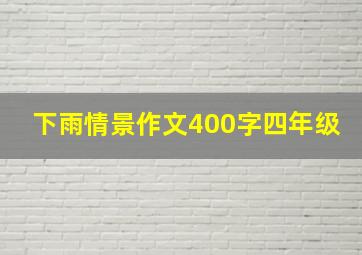 下雨情景作文400字四年级